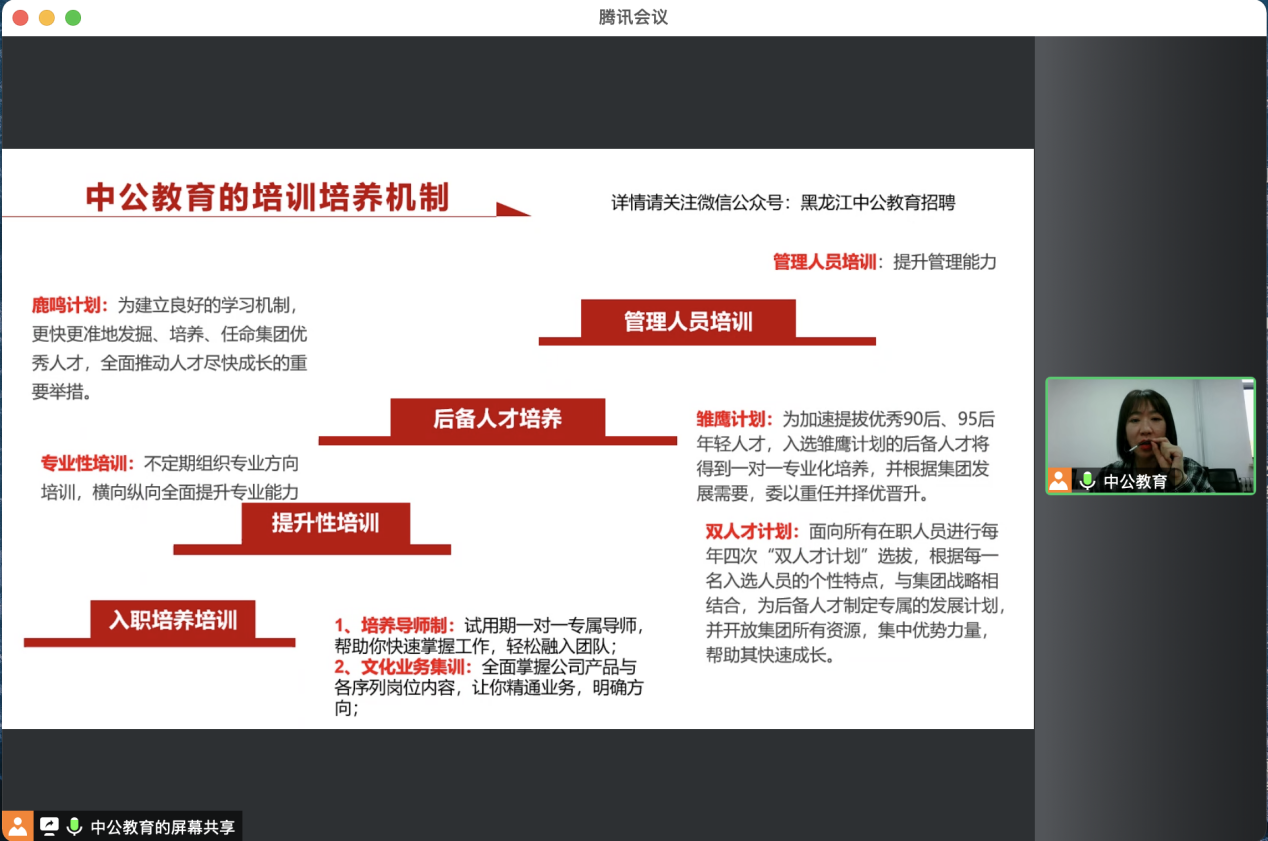 腾讯会议

中公教育的培训培养机制

详情请关注微信公众号：黑龙江中公教育招聘

管理人员培训：提升管理能力

鹿鸣计划：为建立良好的学习机制，更快更准地发掘、培养、任命集团优秀人才，全面推动人才尽快成长的重要举措。

管理人员培训

后备人才培养

雏鹰计划：为加速提拔优秀90后、95后年轻人才，入选雏鹰计划的后备人才将得到一对一专业化培养，并根据集团发展需要，委以重任并择优晋升。

专业性培训：不定期组织专业方向培训，横向纵向全面提升专业能力

提升性培训

双人才计划：面向所有在职人员进行每年四次“双人才计划”选拔，根据每一名入选人员的个性特点，与集团战略相结合，为后备人才制定专属的发展计划，并开放集团所有资源，集中优势力量，帮助其快速成长。

入职培养培训

1、培养导师制：试用期一对一专属导师，帮助你快速掌握工作，轻松融入团队；
2、文化业务集训：全面掌握公司产品与各序列岗位内容，让你精通业务，明确方向；

中公教育

中公教育的屏幕共享